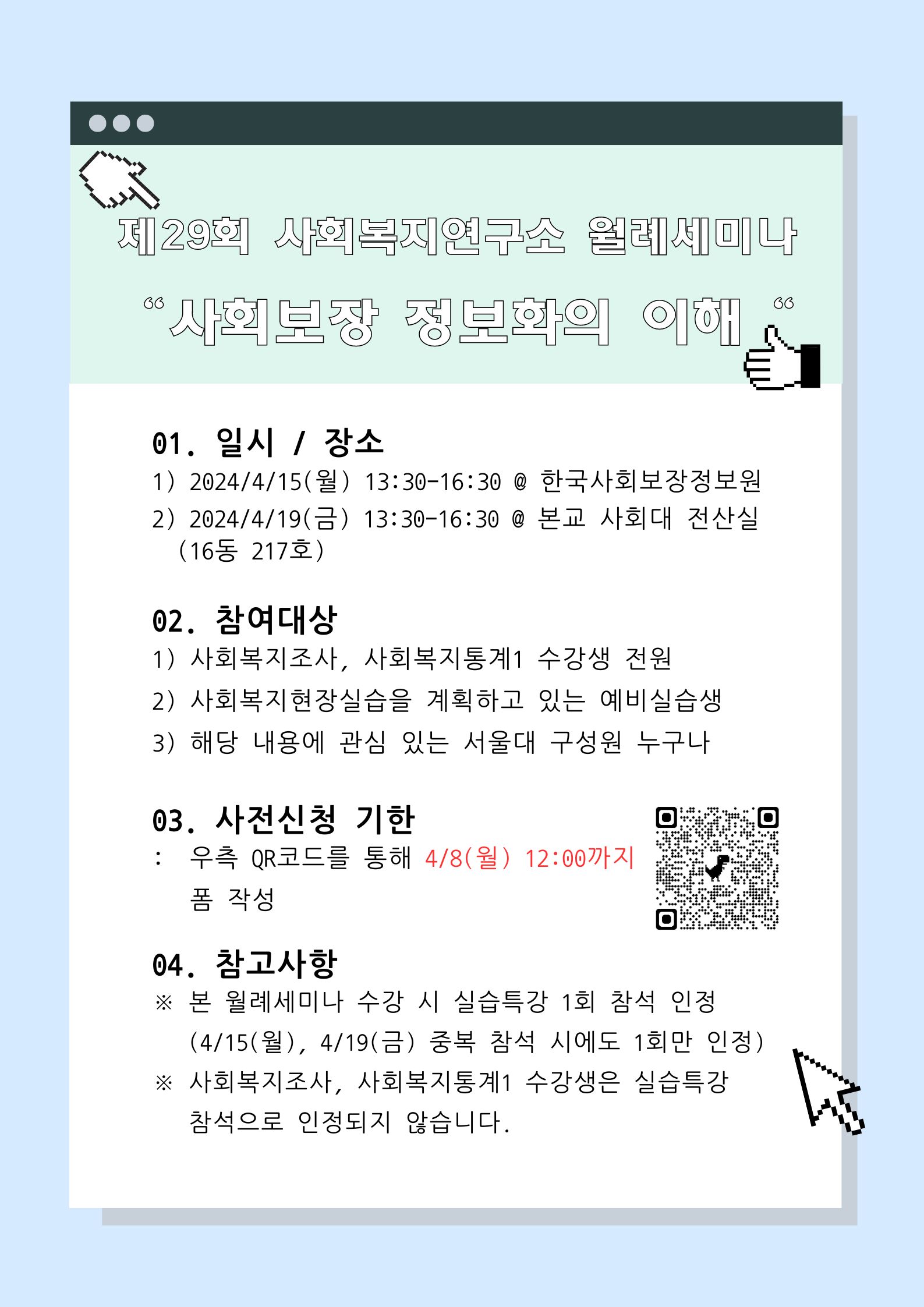 제29회 사회복지연구소 월례세미나

“사회보장 정보학의 이해 “

01. 일시 / 장소

1) 2024/4/15(월) 13:30-16:30 @ 한국사회보장정보원

2) 2024/4/19(금) 13:30-16:30 @ 본교 사회대 전산실 (16동 217호)

02. 참여대상

1) 사회복지조사, 사회복지통계1 수강생 전원

2) 사회복지현장실습을 계획하고 있는 예비실습생

3) 해당 내용에 관심 있는 서울대 구성원 누구나

03. 사전신청 기한

: 우측 QR코드를 통해 4/8(월) 12:00까지 폼 작성

04. 참고사항

※ 본 월례세미나 수강 시 실습특강 1회 참석 인정 (4/15(월), 4/19(금) 중복 참석 시에도 1회만 인정)

※ 사회복지조사, 사회복지통계1 수강생은 실습특강 참석으로 인정되지 않습니다.